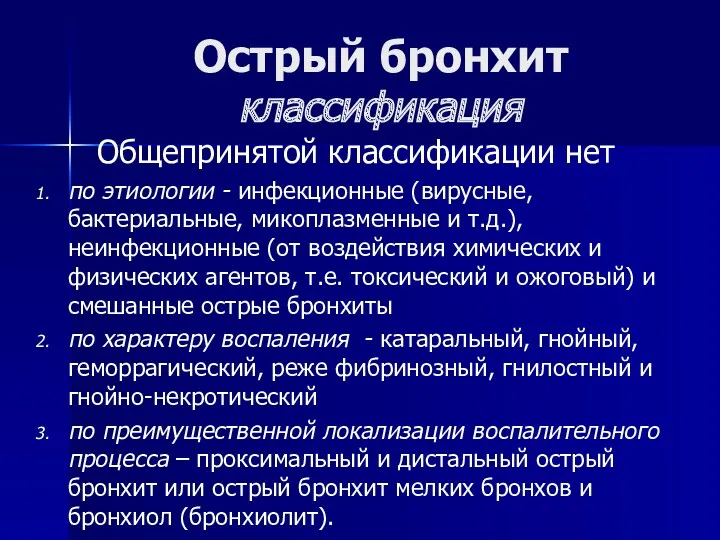 Острый бронхит
классификация

Общепринятой классификации нет

1. по этиологии - инфекционные (вирусные, бактериальные, микоплазменные и т.д.), неинфекционные (от воздействия химических и физических агентов, т.е. токсический и ожоговый) и смешанные острые бронхиты

2. по характеру воспаления - катаральный, гнойный, геморрагический, реже фибринозный, гнилостный и гнойно-некротический

3. по преимущественной локализации воспалительного процесса – проксимальный и дистальный острый бронхит или острый бронхит мелких бронхов и бронхиол (бронхиолит).